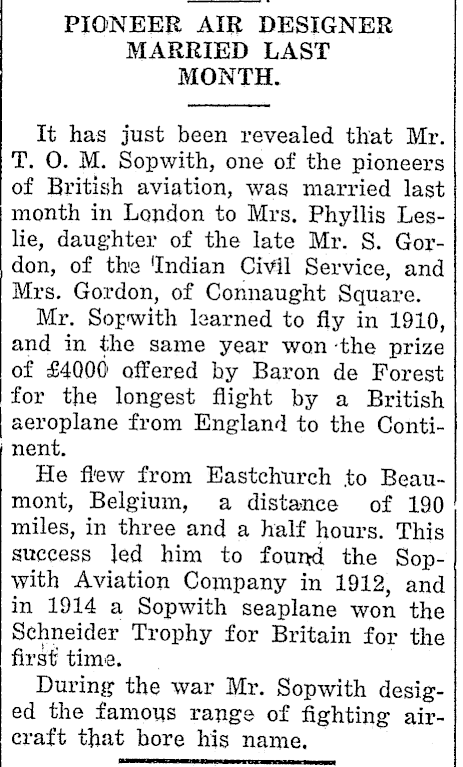 PIONEER AIR DESIGNER MARRIED LAST MONTH.

It has just been revealed that Mr. T. O. M. Sopwith, one of the pioneers of British aviation, was married last month in London to Mrs. Phyllis Leslie, daughter of the late Mr. S. Gordon, of the Indian Civil Service, and Mrs. Gordon, of Connaught Square.

Mr. Sopwith learned to fly in 1910, and in the same year won the prize of £4000 offered by Baron de Forest for the longest flight by a British aeroplane from England to the Continent.

He flew from Eastchurch to Beaumont, Belgium, a distance of 190 miles, in three and a half hours. This success led him to found the Sopwith Aviation Company in 1912, and in 1914 a Sopwith seaplane won the Schneider Trophy for Britain for the first time.

During the war Mr. Sopwith desiged the famous range of fighting aircraft that bore his name.